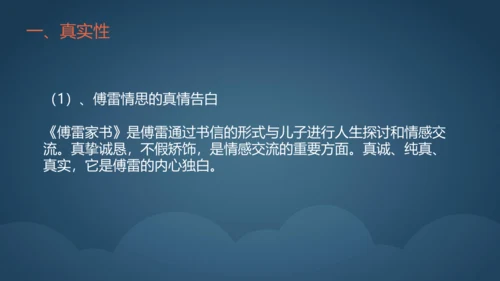 一、真实性

（1）、傅雷情思的真情告白

《傅雷家书》是傅雷通过书信的形式与儿子进行人生探讨和情感交流。真挚诚恳，不假矫饰，是情感交流的重要方面。真诚、纯真、真实，它是傅雷的内心独白。